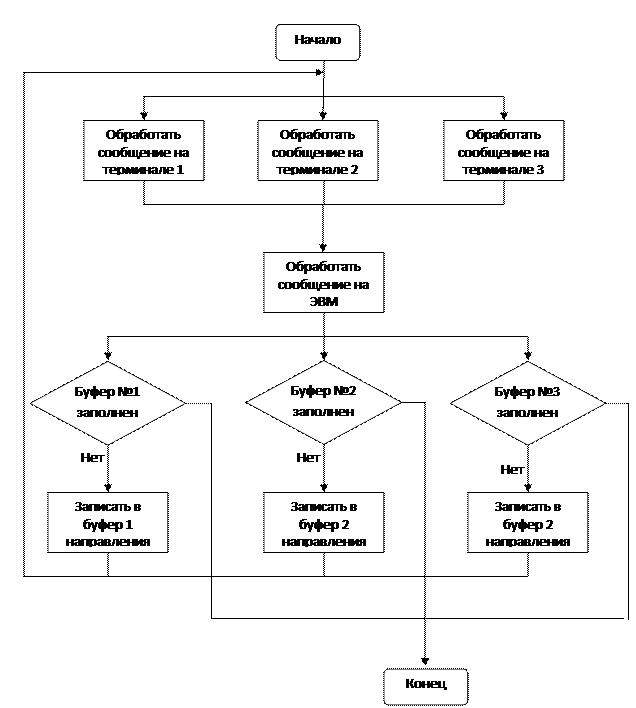 Начало

Обработать сообщение на терминале 1

Обработать сообщение на терминале 2

Обработать сообщение на терминале 3

Обработать сообщение на ЭВМ

Буфер №1 заполнен

Буфер №2 заполнен

Буфер №3 заполнен

Нет

Нет

Нет

Записать в буфер 1 направления

Записать в буфер 2 направления

Записать в буфер 2 направления

Конец